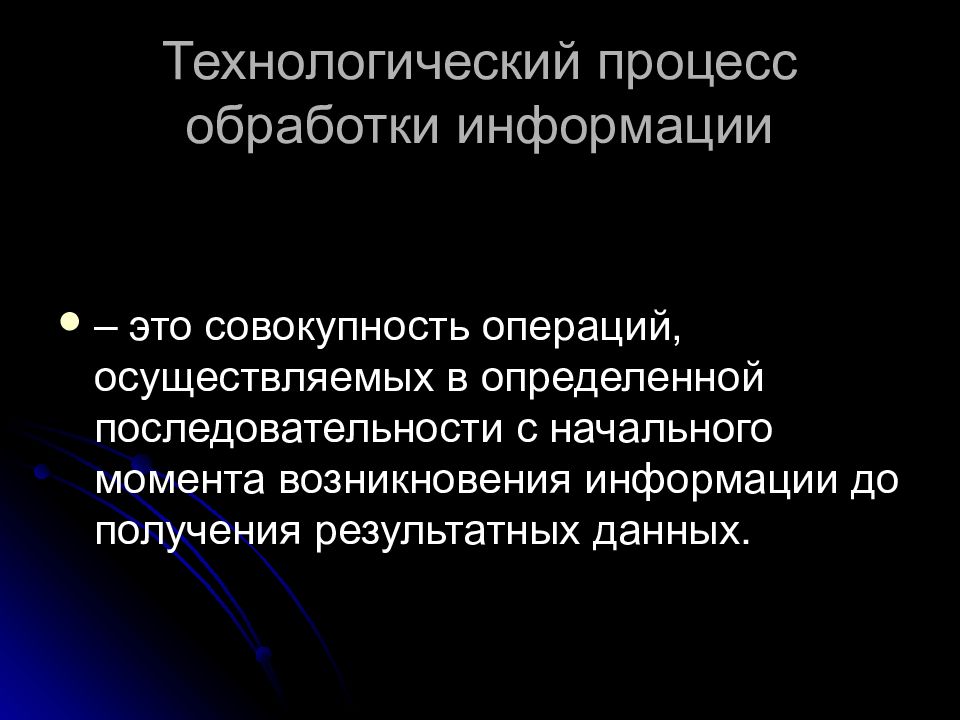 Технологический процесс обработки информации

– это совокупность операций, осуществляемых в определенной последовательности с начального момента возникновения информации до получения результатных данных.